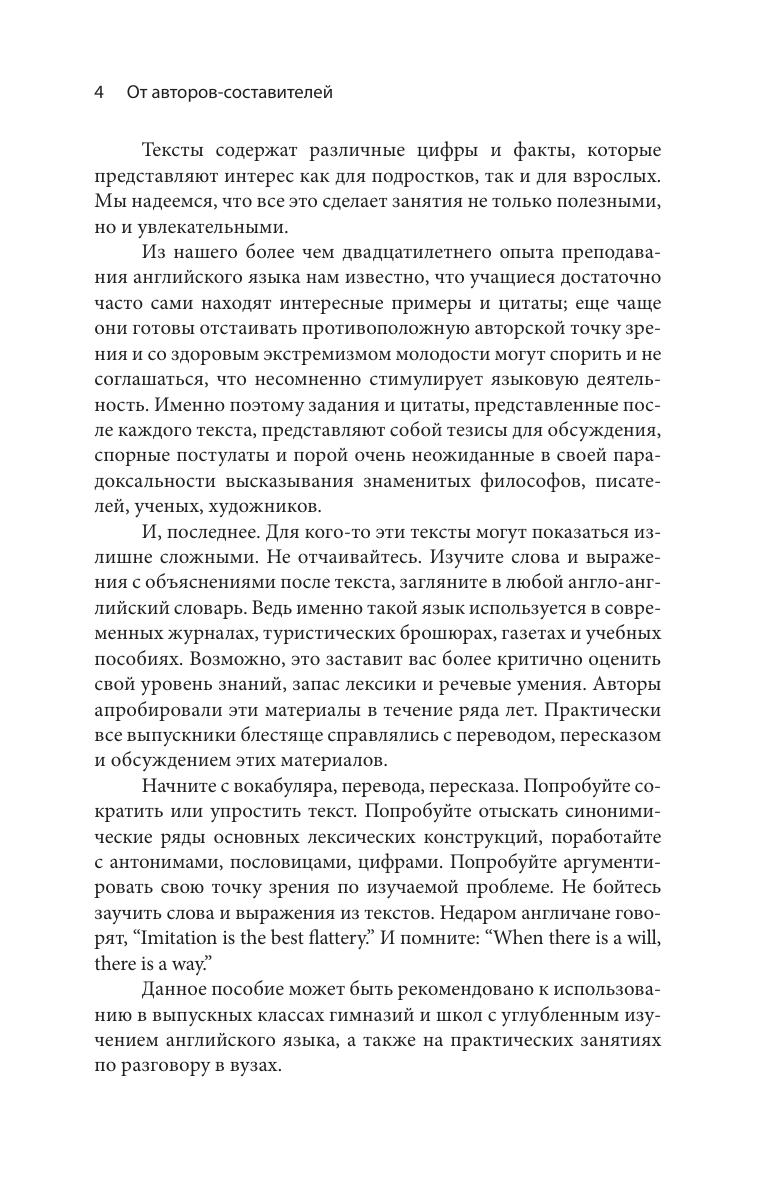 4 От авторов-составителей

Тексты содержат различные цифры и факты, которые представляют интерес как для подростков, так и для взрослых. Мы надеемся, что все это сделает занятия не только полезными, но и увлекательными.

Из нашего более чем двадцатилетнего опыта преподавания английского языка нам известно, что учащиеся достаточно часто сами находят интересные примеры и цитаты; еще чаще они готовы отстаивать противоположную авторской точку зрения и со здоровым экстремизмом молодости могут спорить и не соглашаться, что несомненно стимулирует языковую деятельность. Именно поэтому задания и цитаты, представленные после каждого текста, представляют собой тезисы для обсуждения, спорные постулаты и порой очень неожиданные в своей парадоксальности высказывания знаменитых философов, писателей, ученых, художников.

И, последнее. Для кого-то эти тексты могут показаться излишне сложными. Не отчаивайтесь. Изучите слова и выражения с объяснениями после текста, загляните в любой англо-английский словарь. Ведь именно такой язык используется в современных журналах, туристических брошюрах, газетах и учебных пособиях. Возможно, это заставит вас более критично оценить свой уровень знаний, запас лексики и речевые умения. Авторы апробировали эти материалы в течение ряда лет. Практически все выпускники блестяще справлялись с переводом, пересказом и обсуждением этих материалов.

Начните с вокабуляра, перевода, пересказа. Попробуйте сократить или упростить текст. Попробуйте отыскать синонимические ряды основных лексических конструкций, поработайте с антонимами, пословицами, цифрами. Попробуйте аргументировать свою точку зрения по изучаемой проблеме. Не бойтесь заучить слова и выражения из текстов. Недаром англичане говорят, “Imitation is the best flattery.” И помните: “When there is a will, there is a way.”

Данное пособие может быть рекомендовано к использованию в выпускных классах гимназий и школ с углубленным изучением английского языка, а также на практических занятиях по разговору в вузах.